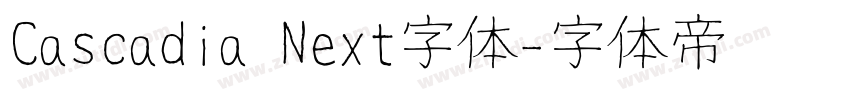 Cascadia Next字体-字体帝